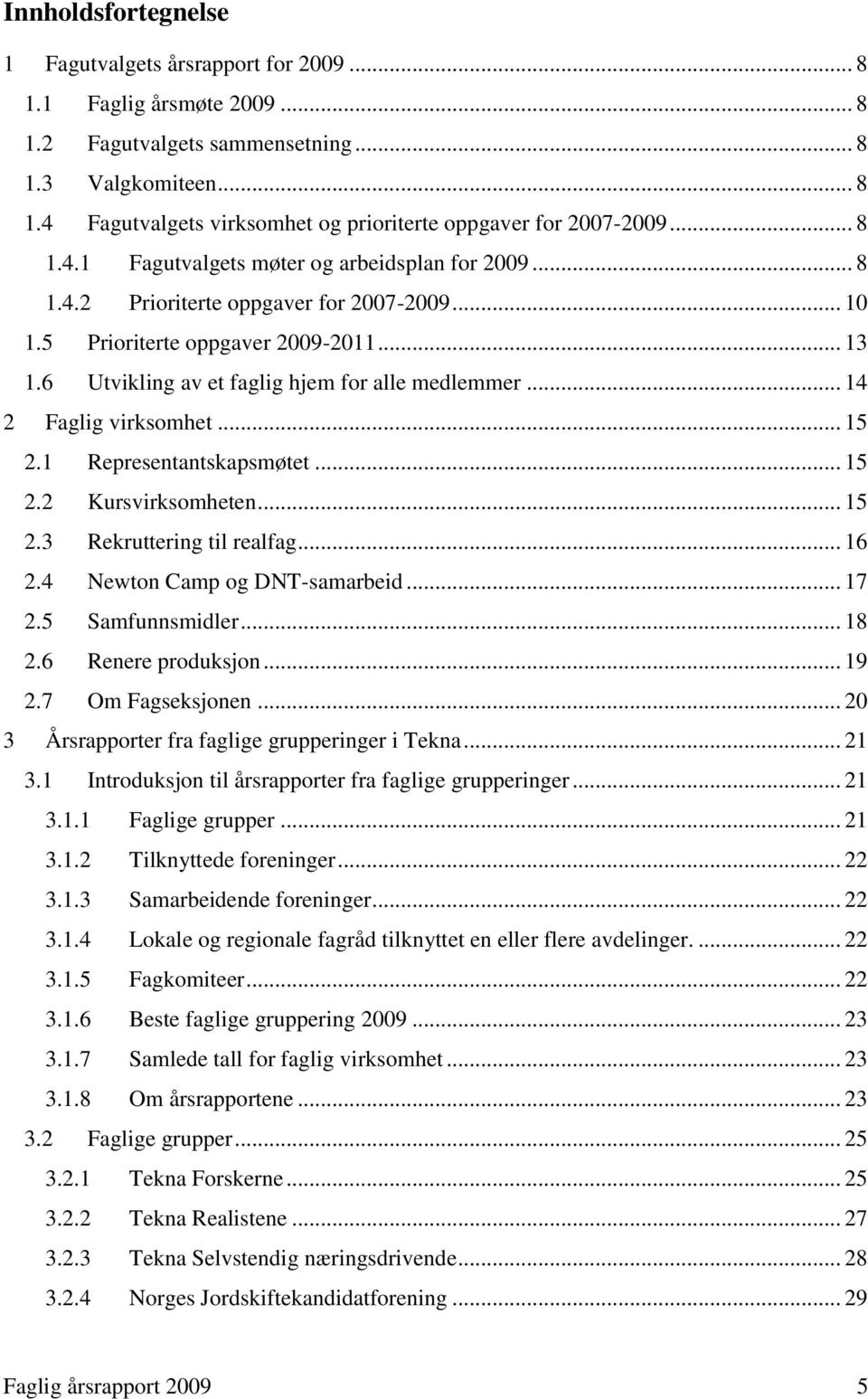 Innholdsfortegnelse

1 Fagutvalgets årsrapport for 2009 ... 8
1.1 Faglig årsmøte 2009 ... 8
1.2 Fagutvalgets sammensetning ... 8
1.3 Valgkomiteen ... 8
1.4 Fagutvalgets virksomhet og prioriterte oppgaver for 2007-2009 ... 8
1.4.1 Fagutvalgets møter og arbeidsplan for 2009 ... 8
1.4.2 Prioriterte oppgaver for 2007-2009 ... 10
1.5 Prioriterte oppgaver 2009-2011 ... 13
1.6 Utvikling av et faglig hjem for alle medlemmer ... 14
2 Faglig virksomhet ... 15
2.1 Representantskapsmøtet ... 15
2.2 Kursvirksomheten ... 15
2.3 Rekruttering til realfag ... 16
2.4 Newton Camp og DNT-samarbeid ... 17
2.5 Samfunnsmidler ... 18
2.6 Renere produksjon ... 19
2.7 Om Fagseksjonen ... 20
3 Årsrapporter fra faglige grupperinger i Tekna ... 21
3.1 Introduksjon til årsrapporter fra faglige grupperinger ... 21
3.1.1 Faglige grupper ... 21
3.1.2 Tilknyttede foreninger ... 22
3.1.3 Samarbeidende foreninger ... 22
3.1.4 Lokale og regionale fagråd tilknyttet en eller flere avdelinger. ... 22
3.1.5 Fagkomiteer ... 22
3.1.6 Beste faglige gruppering 2009 ... 23
3.1.7 Samlede tall for faglig virksomhet ... 23
3.1.8 Om årsrapportene ... 23
3.2 Faglige grupper ... 25
3.2.1 Tekna Forskerne ... 25
3.2.2 Tekna Realistene ... 27
3.2.3 Tekna Selvstendig næringsdrivende ... 28
3.2.4 Norges Jordskiftekandidatforening ... 29

Faglig årsrapport 2009 5